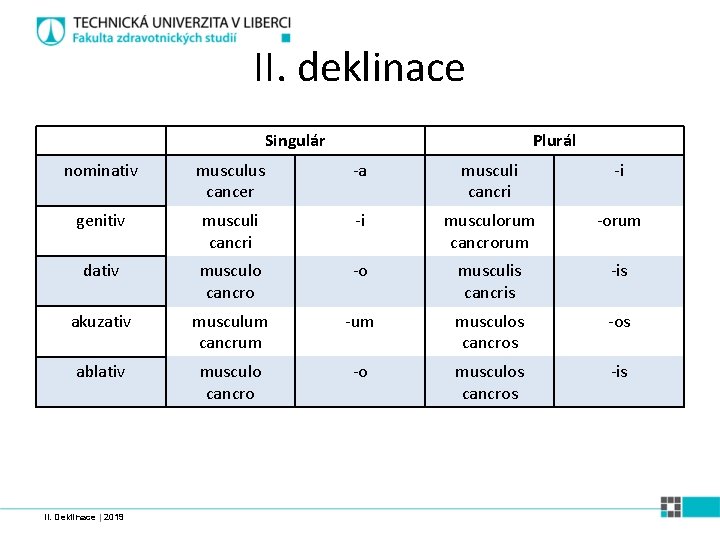 TECHNICKÁ UNIVERZITA V LIBERCI
Fakulta zdravotnických studií

II. deklinace

| | Singulár | | Plurál | |
|---|---|---|---|---|
| nominativ | musculus cancer | -a | musculi cancri | -i |
| genitiv | musculi cancri | -i | musculorum cancrorum | -orum |
| dativ | musculo cancro | -o | musculis cancris | -is |
| akuzativ | musculum cancrum | -um | musculos cancros | -os |
| ablativ | musculo cancro | -o | musculos cancros | -is |

II. Deklinace | 2019